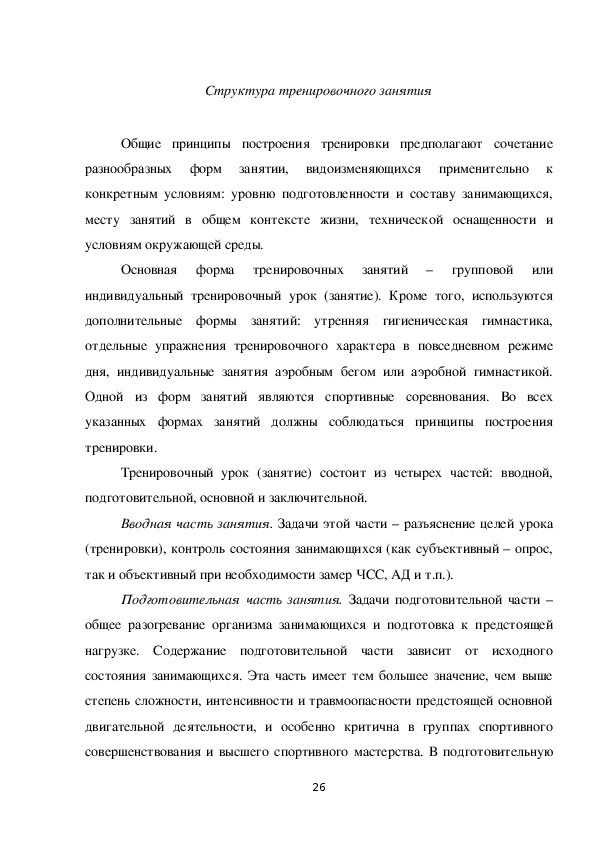 Структура тренировочного занятия

Общие принципы построения тренировки предполагают сочетание разнообразных форм занятии, видоизменяющихся применительно к конкретным условиям: уровню подготовленности и составу занимающихся, месту занятий в общем контексте жизни, технической оснащенности и условиям окружающей среды.

Основная форма тренировочных занятий – групповой или индивидуальный тренировочный урок (занятие). Кроме того, используются дополнительные формы занятий: утренняя гигиеническая гимнастика, отдельные упражнения тренировочного характера в повседневном режиме дня, индивидуальные занятия аэробным бегом или аэробной гимнастикой. Одной из форм занятий являются спортивные соревнования. Во всех указанных формах занятий должны соблюдаться принципы построения тренировки.

Тренировочный урок (занятие) состоит из четырех частей: вводной, подготовительной, основной и заключительной.

Вводная часть занятия. Задачи этой части – разъяснение целей урока (тренировки), контроль состояния занимающихся (как субъективный – опрос, так и объективный при необходимости замер ЧСС, АД и т.п.).

Подготовительная часть занятия. Задачи подготовительной части – общее разогревание организма занимающихся и подготовка к предстоящей нагрузке. Содержание подготовительной части зависит от исходного состояния занимающихся. Эта часть имеет тем большее значение, чем выше степень сложности, интенсивности и травмоопасности предстоящей основной двигательной деятельности, и особенно критична в группах спортивного совершенствования и высшего спортивного мастерства. В подготовительную

26